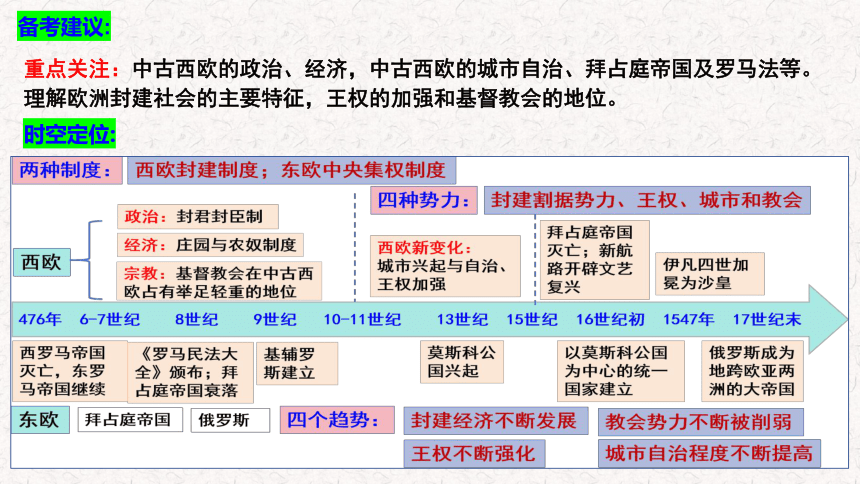 备考建议:

重点关注：中古西欧的政治、经济，中古西欧的城市自治、拜占庭帝国及罗马法等。理解欧洲封建社会的主要特征，王权的加强和基督教会的地位。

时空定位:

两种制度： 西欧封建制度；东欧中央集权制度

四种势力： 封建割据势力、王权、城市和教会

西欧

政治：封君封臣制

经济：庄园与农奴制度

宗教：基督教会在中古西欧占有举足轻重的地位

西欧新变化：城市兴起与自治、王权加强

拜占庭帝国灭亡；新航路开辟文艺复兴

伊凡四世加冕为沙皇

476年 6-7世纪 8世纪 9世纪 10-11世纪 13世纪 15世纪 16世纪初 1547年 17世纪末

西罗马帝国灭亡，东罗马帝国继续

《罗马民法大全》颁布；拜占庭帝国衰落

基辅罗斯建立

莫斯科公国兴起

以莫斯科公国为中心的统一国家建立

俄罗斯成为地跨欧亚两洲的大帝国

东欧 拜占庭帝国 俄罗斯

四个趋势： 封建经济不断发展 教会势力不断被削弱

王权不断强化 城市自治程度不断提高